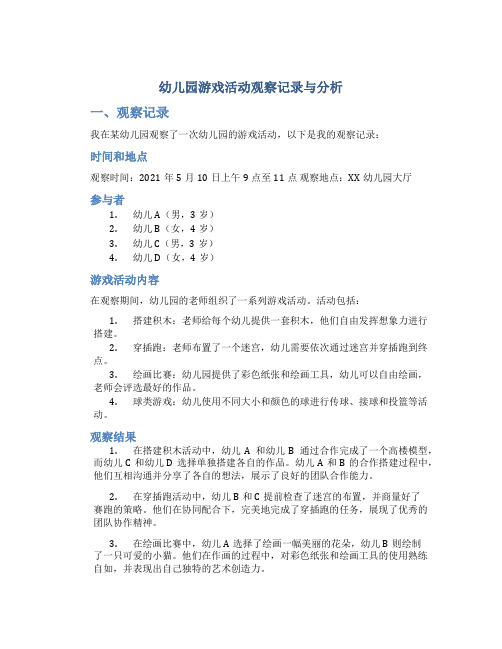 幼儿园游戏活动观察记录与分析

一、观察记录

我在某幼儿园观察了一次幼儿园的游戏活动，以下是我的观察记录：

时间和地点

观察时间：2021 年 5 月 10 日上午 9 点至 11 点 观察地点：XX 幼儿园大厅

参与者

1. 幼儿 A（男，3 岁）
2. 幼儿 B（女，4 岁）
3. 幼儿 C（男，3 岁）
4. 幼儿 D（女，4 岁）

游戏活动内容

在观察期间，幼儿园的老师组织了一系列游戏活动。活动包括：

1. 搭建积木：老师给每个幼儿提供一套积木，他们自由发挥想象力进行搭建。
2. 穿插跑：老师布置了一个迷宫，幼儿需要依次通过迷宫并穿插跑到终点。
3. 绘画比赛：幼儿园提供了彩色纸张和绘画工具，幼儿可以自由绘画，老师会评选最好的作品。
4. 球类游戏：幼儿使用不同大小和颜色的球进行传球、接球和投篮等活动。

观察结果

1. 在搭建积木活动中，幼儿 A 和幼儿 B 通过合作完成了一个高楼模型，而幼儿 C 和幼儿 D 选择单独搭建各自的作品。幼儿 A 和 B 的合作搭建过程中，他们互相沟通并分享了各自的想法，展示了良好的团队合作能力。

2. 在穿插跑活动中，幼儿 B 和 C 提前检查了迷宫的布置，并商量好了赛跑的策略。他们在协同配合下，完美地完成了穿插跑的任务，展现了优秀的团队协作精神。

3. 在绘画比赛中，幼儿 A 选择了绘画一幅美丽的花朵，幼儿 B 则绘制了一只可爱的小猫。他们在作画的过程中，对彩色纸张和绘画工具的使用熟练自如，并表现出自己独特的艺术创造力。